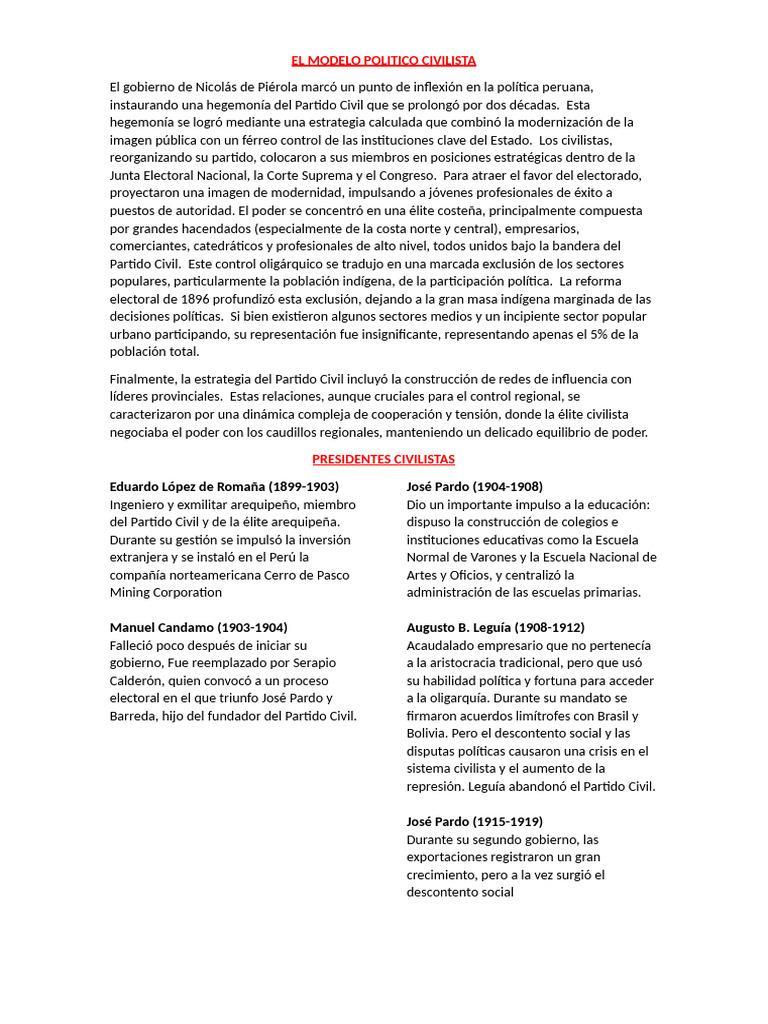 EL MODELO POLITICO CIVILISTA

El gobierno de Nicolás de Piérola marcó un punto de inflexión en la política peruana, instaurando una hegemonía del Partido Civil que se prolongó por dos décadas. Esta hegemonía se logró mediante una estrategia calculada que combinó la modernización de la imagen pública con un férreo control de las instituciones clave del Estado. Los civilistas, reorganizando su partido, colocaron a sus miembros en posiciones estratégicas dentro de la Junta Electoral Nacional, la Corte Suprema y el Congreso. Para atraer el favor del electorado, proyectaron una imagen de modernidad, impulsando a jóvenes profesionales de éxito a puestos de autoridad. El poder se concentró en una élite costeña, principalmente compuesta por grandes hacendados (especialmente de la costa norte y central), empresarios, comerciantes, catedráticos y profesionales de alto nivel, todos unidos bajo la bandera del Partido Civil. Este control oligárquico se tradujo en una marcada exclusión de los sectores populares, particularmente la población indígena, de la participación política. La reforma electoral de 1896 profundizó esta exclusión, dejando a la gran masa indígena marginada de las decisiones políticas. Si bien existieron algunos sectores medios y un incipiente sector popular urbano participando, su representación fue insignificante, representando apenas el 5% de la población total.

Finalmente, la estrategia del Partido Civil incluyó la construcción de redes de influencia con líderes provinciales. Estas relaciones, aunque cruciales para el control regional, se caracterizaron por una dinámica compleja de cooperación y tensión, donde la élite civilista negociaba el poder con los caudillos regionales, manteniendo un delicado equilibrio de poder.

PRESIDENTES CIVILISTAS

Eduardo López de Romaña (1899-1903)
Ingeniero y exmilitar arequipeño, miembro del Partido Civil y de la élite arequipeña. Durante su gestión se impulsó la inversión extranjera y se instaló en el Perú la compañía norteamericana Cerro de Pasco Mining Corporation

Manuel Candamo (1903-1904)
Falleció poco después de iniciar su gobierno, Fue reemplazado por Serapio Calderón, quien convocó a un proceso electoral en el que triunfo José Pardo y Barreda, hijo del fundador del Partido Civil.

José Pardo (1904-1908)
Dio un importante impulso a la educación: dispuso la construcción de colegios e instituciones educativas como la Escuela Normal de Varones y la Escuela Nacional de Artes y Oficios, y centralizó la administración de las escuelas primarias.

Augusto B. Leguía (1908-1912)
Acaudalado empresario que no pertenecía a la aristocracia tradicional, pero que usó su habilidad política y fortuna para acceder a la oligarquía. Durante su mandato se firmaron acuerdos limítrofes con Brasil y Bolivia. Pero el descontento social y las disputas políticas causaron una crisis en el sistema civilista y el aumento de la represión. Leguía abandonó el Partido Civil.

José Pardo (1915-1919)
Durante su segundo gobierno, las exportaciones registraron un gran crecimiento, pero a la vez surgió el descontento social